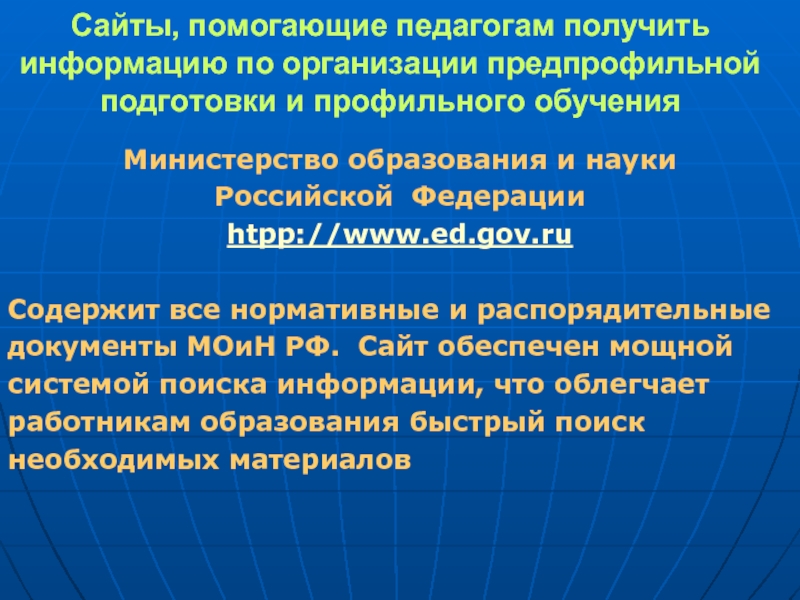 Сайты, помогающие педагогам получить информацию по организации предпрофильной подготовки и профильного обучения

Министерство образования и науки
Российской Федерации
htpp://www.ed.gov.ru

Содержит все нормативные и распорядительные документы МОиН РФ. Сайт обеспечен мощной системой поиска информации, что облегчает работникам образования быстрый поиск необходимых материалов